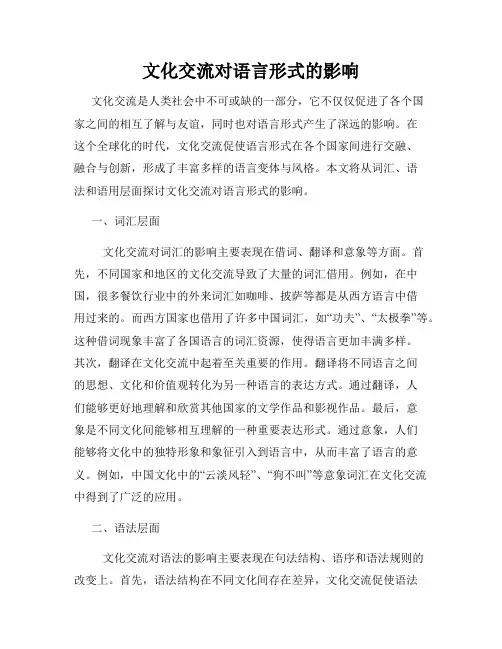 文化交流对语言形式的影响

文化交流是人类社会中不可或缺的一部分，它不仅仅促进了各个国家之间的相互了解与友谊，同时也对语言形式产生了深远的影响。在这个全球化的时代，文化交流促使语言形式在各个国家间进行交融、融合与创新，形成了丰富多样的语言变体与风格。本文将从词汇、语法和语用层面探讨文化交流对语言形式的影响。

一、词汇层面

文化交流对词汇的影响主要表现在借词、翻译和意象等方面。首先，不同国家和地区的文化交流导致了大量的词汇借用。例如，在中国，很多餐饮行业中的外来词汇如咖啡、披萨等都是从西方语言中借用过来的。而西方国家也借用了许多中国词汇，如“功夫”、“太极拳”等。这种借词现象丰富了各国语言的词汇资源，使得语言更加丰满多样。其次，翻译在文化交流中起着至关重要的作用。翻译将不同语言之间的思想、文化和价值观转化为另一种语言的表达方式。通过翻译，人们能够更好地理解和欣赏其他国家的文学作品和影视作品。最后，意象是不同文化间能够相互理解的一种重要表达形式。通过意象，人们能够将文化中的独特形象和象征引入到语言中，从而丰富了语言的意义。例如，中国文化中的“云淡风轻”、“狗不叫”等意象词汇在文化交流中得到了广泛的应用。

二、语法层面

文化交流对语法的影响主要表现在句法结构、语序和语法规则的改变上。首先，语法结构在不同文化间存在差异，文化交流促使语法